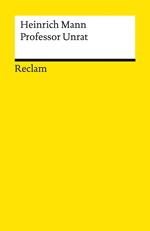 Heinrich Mann
Professor Unrat

Reclam